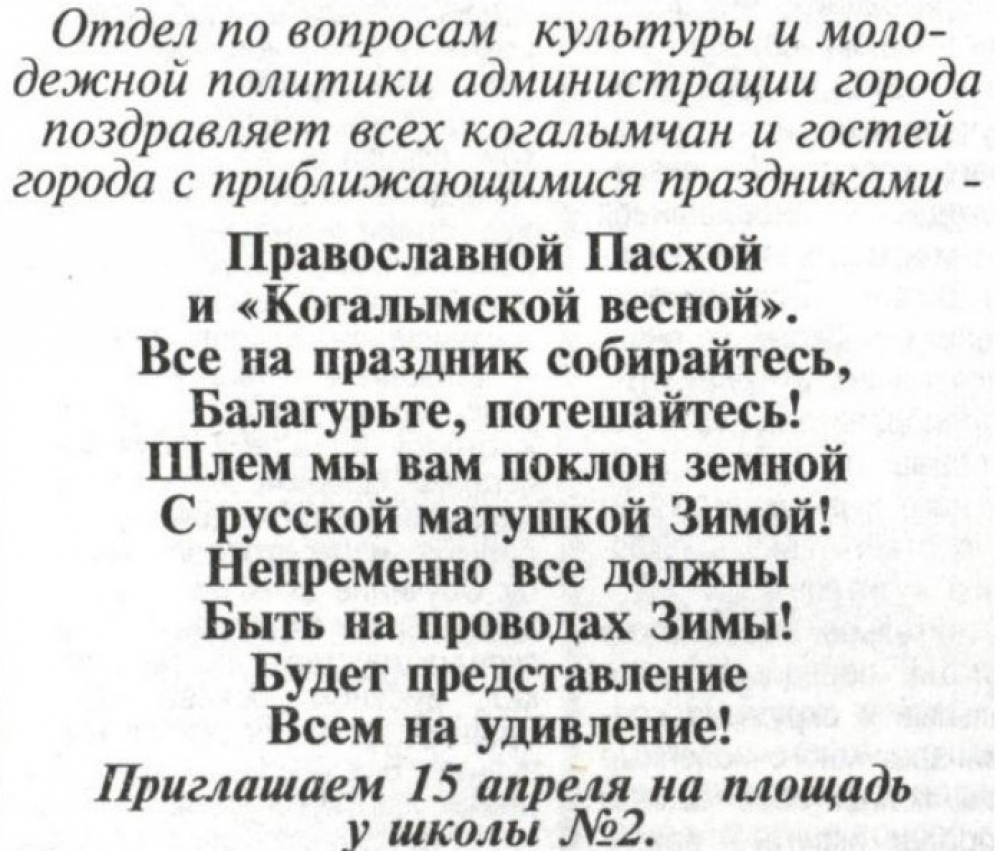 Отдел по вопросам культуры и молодежной политики администрации города поздравляет всех когалымчан и гостей города с приближающимися праздниками -

Православной Пасхой
и «Когалымской весной».
Все на праздник собирайтесь,
Балагурьте, потешайтесь!
Шлем мы вам поклон земной
С русской матушкой Зимой!
Непременно все должны
Быть на проводах Зимы!
Будет представление
Всем на удивление!

Приглашаем 15 апреля на площадь у школы №2.